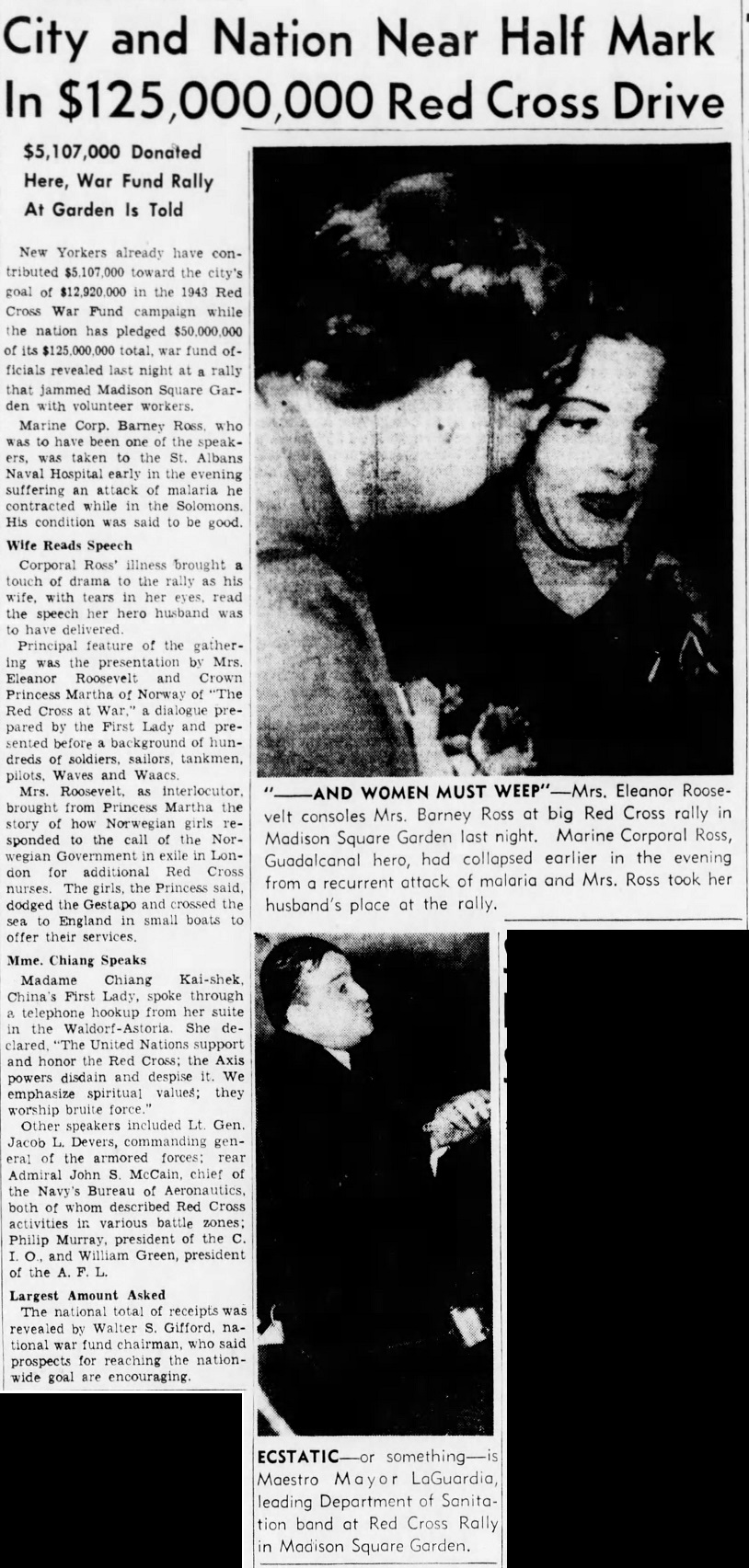 City and Nation Near Half Mark In $125,000,000 Red Cross Drive

$5,107,000 Donated Here, War Fund Rally At Garden Is Told

New Yorkers already have contributed $5,107,000 toward the city's goal of $12,920,000 in the 1943 Red Cross War Fund campaign while the nation has pledged $50,000,000 of its $125,000,000 total, war fund officials revealed last night at a rally that jammed Madison Square Garden with volunteer workers.

Marine Corp. Barney Ross, who was to have been one of the speakers, was taken to the St. Albans Naval Hospital early in the evening suffering an attack of malaria he contracted while in the Solomons. His condition was said to be good.

Wife Reads Speech

Corporal Ross' illness brought a touch of drama to the rally as his wife, with tears in her eyes, read the speech her hero husband was to have delivered.

Principal feature of the gathering was the presentation by Mrs. Eleanor Roosevelt and Crown Princess Martha of Norway of "The Red Cross at War," a dialogue prepared by the First Lady and presented before a background of hundreds of soldiers, sailors, tankmen, pilots, Waves and Waacs.

Mrs. Roosevelt, as interlocutor, brought from Princess Martha the story of how Norwegian girls responded to the call of the Norwegian Government in exile in London for additional Red Cross nurses. The girls, the Princess said, dodged the Gestapo and crossed the sea to England in small boats to offer their services.

Mme. Chiang Speaks

Madame Chiang Kai-shek, China's First Lady, spoke through a telephone hookup from her suite in the Waldorf-Astoria. She declared, "The United Nations support and honor the Red Cross; the Axis powers disdain and despise it. We emphasize spiritual values; they worship bruite force."

Other speakers included Lt. Gen. Jacob L. Devers, commanding general of the armored forces; rear Admiral John S. McCain, chief of the Navy's Bureau of Aeronautics, both of whom described Red Cross activities in various battle zones; Philip Murray, president of the C. I. O., and William Green, president of the A. F. L.

Largest Amount Asked

The national total of receipts was revealed by Walter S. Gifford, national war fund chairman, who said prospects for reaching the nationwide goal are encouraging.

"——AND WOMEN MUST WEEP"—Mrs. Eleanor Roosevelt consoles Mrs. Barney Ross at big Red Cross rally in Madison Square Garden last night. Marine Corporal Ross, Guadalcanal hero, had collapsed earlier in the evening from a recurrent attack of malaria and Mrs. Ross took her husband's place at the rally.

ECSTATIC—or something—is Maestro Mayor LaGuardia, leading Department of Sanitation band at Red Cross Rally in Madison Square Garden.